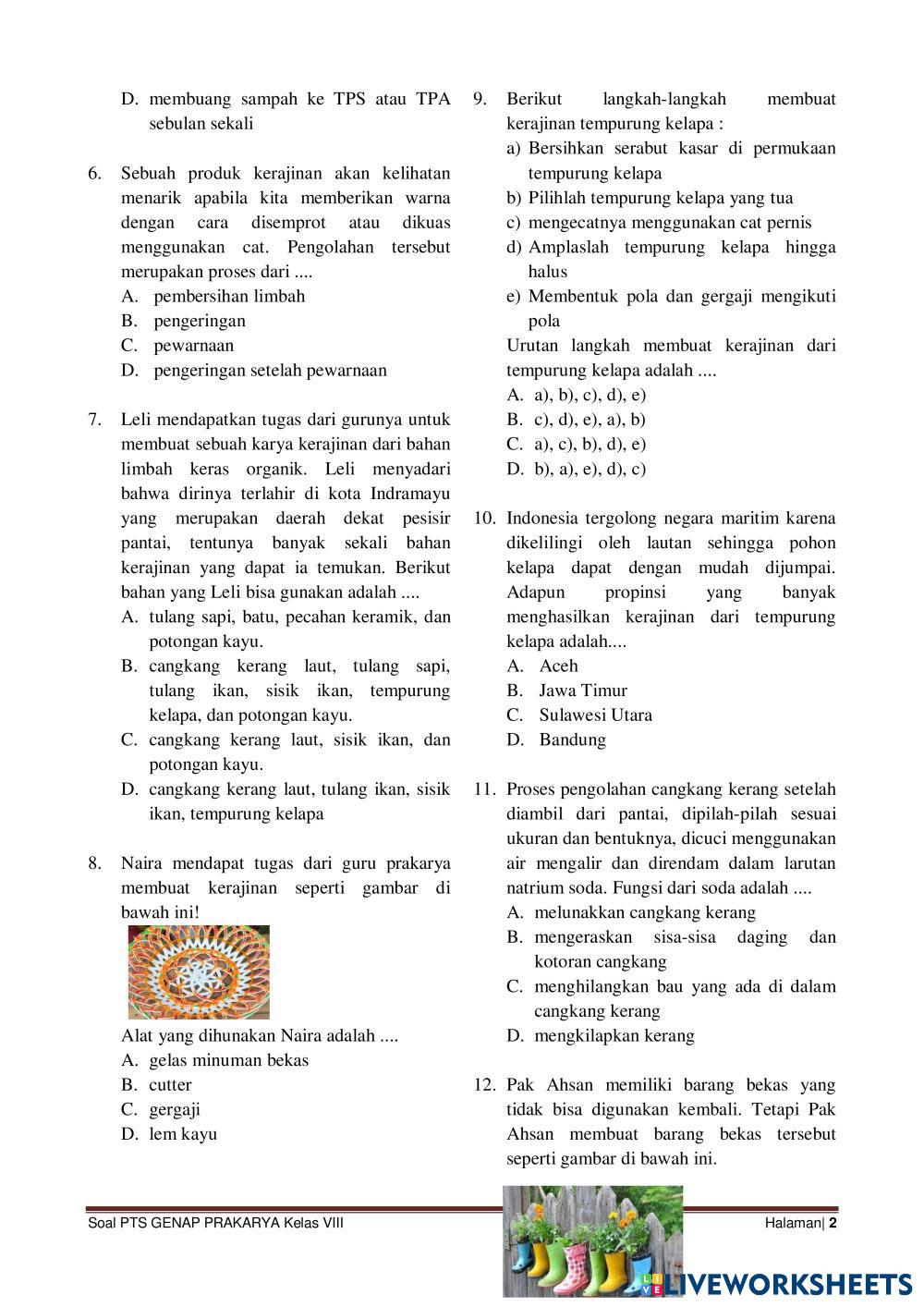 D. membuang sampah ke TPS atau TPA sebulan sekali

6. Sebuah produk kerajinan akan kelihatan menarik apabila kita memberikan warna dengan cara disemprot atau dikuas menggunakan cat. Pengolahan tersebut merupakan proses dari ....
A. pembersihan limbah
B. pengeringan
C. pewarnaan
D. pengeringan setelah pewarnaan

7. Leli mendapatkan tugas dari gurunya untuk membuat sebuah karya kerajinan dari bahan limbah keras organik. Leli menyadari bahwa dirinya terlahir di kota Indramayu yang merupakan daerah dekat pesisir pantai, tentunya banyak sekali bahan kerajinan yang dapat ia temukan. Berikut bahan yang Leli bisa gunakan adalah ....
A. tulang sapi, batu, pecahan keramik, dan potongan kayu.
B. cangkang kerang laut, tulang sapi, tulang ikan, sisik ikan, tempurung kelapa, dan potongan kayu.
C. cangkang kerang laut, sisik ikan, dan potongan kayu.
D. cangkang kerang laut, tulang ikan, sisik ikan, tempurung kelapa

8. Naira mendapat tugas dari guru prakarya membuat kerajinan seperti gambar di bawah ini!
Alat yang dihunakan Naira adalah ....
A. gelas minuman bekas
B. cutter
C. gergaji
D. lem kayu

9. Berikut langkah-langkah membuat kerajinan tempurung kelapa :
a) Bersihkan serabut kasar di permukaan tempurung kelapa
b) Pilihlah tempurung kelapa yang tua
c) mengecatnya menggunakan cat pernis
d) Amplaslah tempurung kelapa hingga halus
e) Membentuk pola dan gergaji mengikuti pola
Urutan langkah membuat kerajinan dari tempurung kelapa adalah ....
A. a), b), c), d), e)
B. c), d), e), a), b)
C. a), c), b), d), e)
D. b), a), e), d), c)

10. Indonesia tergolong negara maritim karena dikelilingi oleh lautan sehingga pohon kelapa dapat dengan mudah dijumpai. Adapun propinsi yang banyak menghasilkan kerajinan dari tempurung kelapa adalah....
A. Aceh
B. Jawa Timur
C. Sulawesi Utara
D. Bandung

11. Proses pengolahan cangkang kerang setelah diambil dari pantai, dipilah-pilah sesuai ukuran dan bentuknya, dicuci menggunakan air mengalir dan direndam dalam larutan natrium soda. Fungsi dari soda adalah ....
A. melunakkan cangkang kerang
B. mengeraskan sisa-sisa daging dan kotoran cangkang
C. menghilangkan bau yang ada di dalam cangkang kerang
D. mengkilapkan kerang

12. Pak Ahsan memiliki barang bekas yang tidak bisa digunakan kembali. Tetapi Pak Ahsan membuat barang bekas tersebut seperti gambar di bawah ini.

Soal PTS GENAP PRAKARYA Kelas VIII
Halaman| 2
LIVEWORKSHEETS